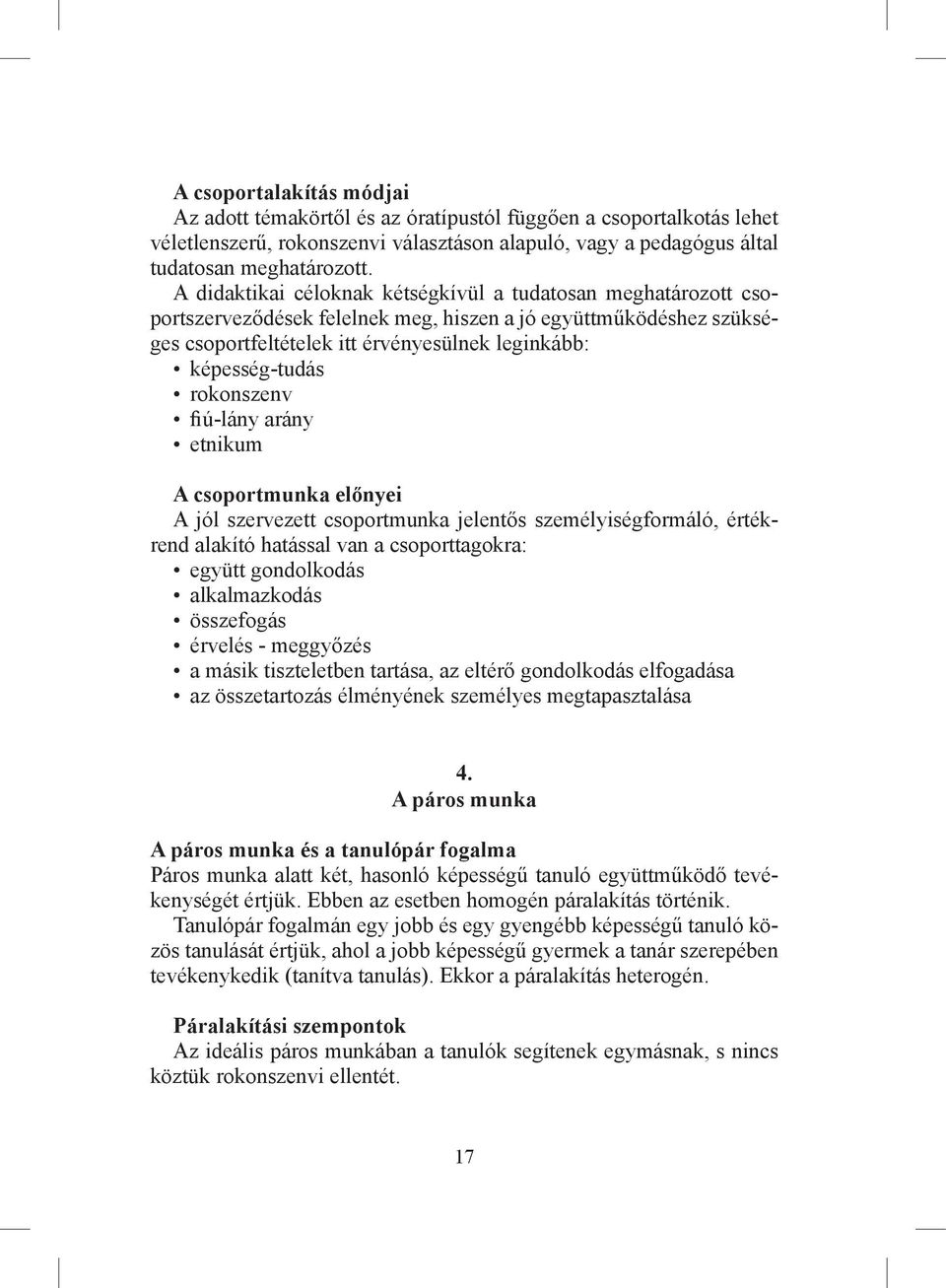 A csoportalakítás módjai
Az adott témakörtől és az óratípustól függően a csoportalkotás lehet véletlenszerű, rokonszenvi választáson alapuló, vagy a pedagógus által tudatosan meghatározott.

A didaktikai céloknak kétségkívül a tudatosan meghatározott csoportszerveződések felelnek meg, hiszen a jó együttműködéshez szükséges csoportfeltételek itt érvényesülnek leginkább:
• képesség-tudás
• rokonszenv
• fiú-lány arány
• etnikum

A csoportmunka előnyei
A jól szervezett csoportmunka jelentős személyiségformáló, értékrend alakító hatással van a csoporttagokra:
• együtt gondolkodás
• alkalmazkodás
• összefogás
• érvelés - meggyőzés
• a másik tiszteletben tartása, az eltérő gondolkodás elfogadása
• az összetartozás élményének személyes megtapasztalása

4.
A páros munka

A páros munka és a tanulópár fogalma
Páros munka alatt két, hasonló képességű tanuló együttműködő tevékenységét értjük. Ebben az esetben homogén páralakítás történik.

Tanulópár fogalmán egy jobb és egy gyengébb képességű tanuló közös tanulását értjük, ahol a jobb képességű gyermek a tanár szerepében tevékenykedik (tanítva tanulás). Ekkor a páralakítás heterogén.

Páralakítási szempontok
Az ideális páros munkában a tanulók segítenek egymásnak, s nincs köztük rokonszenvi ellentét.

17